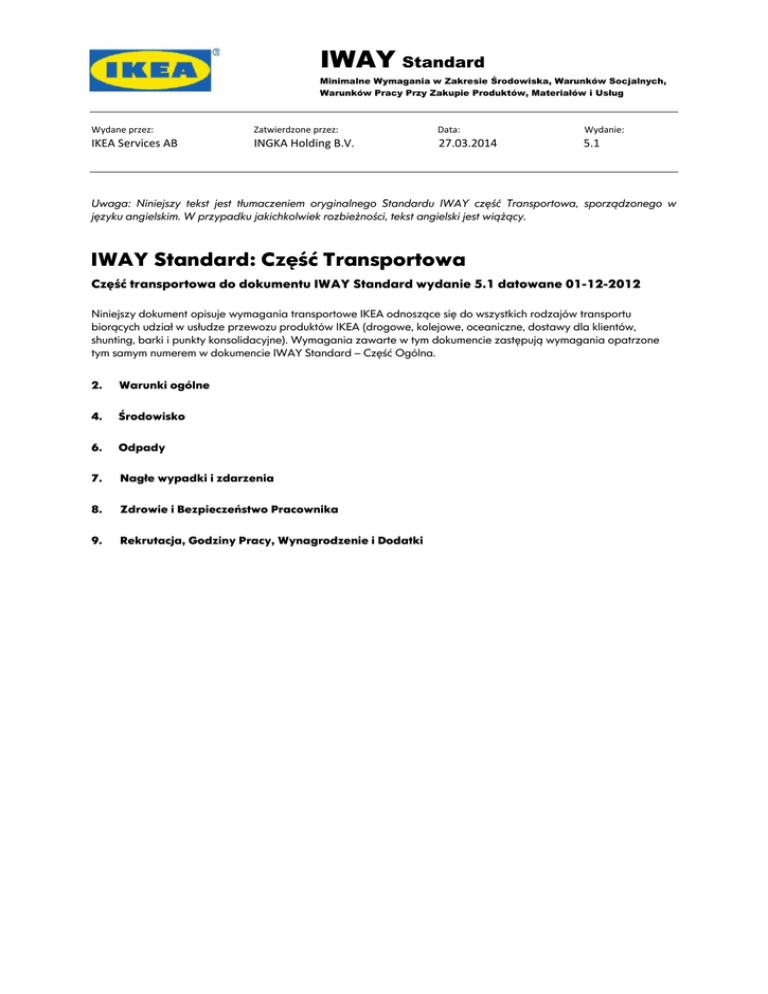 IKEA®

IWAY Standard

Minimalne Wymagania w Zakresie Środowiska, Warunków Socjalnych, Warunków Pracy Przy Zakupie Produktów, Materiałów i Usług

| Wydane przez: | Zatwierdzone przez: | Data: | Wydanie: |
|---|---|---|---|
| IKEA Services AB | INGKA Holding B.V. | 27.03.2014 | 5.1 |

Uwaga: Niniejszy tekst jest tłumaczeniem oryginalnego Standardu IWAY część Transportowa, sporządzonego w języku angielskim. W przypadku jakichkolwiek rozbieżności, tekst angielski jest wiążący.

IWAY Standard: Część Transportowa

Część transportowa do dokumentu IWAY Standard wydanie 5.1 datowane 01-12-2012

Niniejszy dokument opisuje wymagania transportowe IKEA odnoszące się do wszystkich rodzajów transportu biorących udział w usłudze przewozu produktów IKEA (drogowe, kolejowe, oceaniczne, dostawy dla klientów, shunting, barki i punkty konsolidacyjne). Wymagania zawarte w tym dokumencie zastępują wymagania opatrzone tym samym numerem w dokumencie IWAY Standard – Część Ogólna.

2. Warunki ogólne

4. Środowisko

6. Odpady

7. Nagłe wypadki i zdarzenia

8. Zdrowie i Bezpieczeństwo Pracownika

9. Rekrutacja, Godziny Pracy, Wynagrodzenie i Dodatki